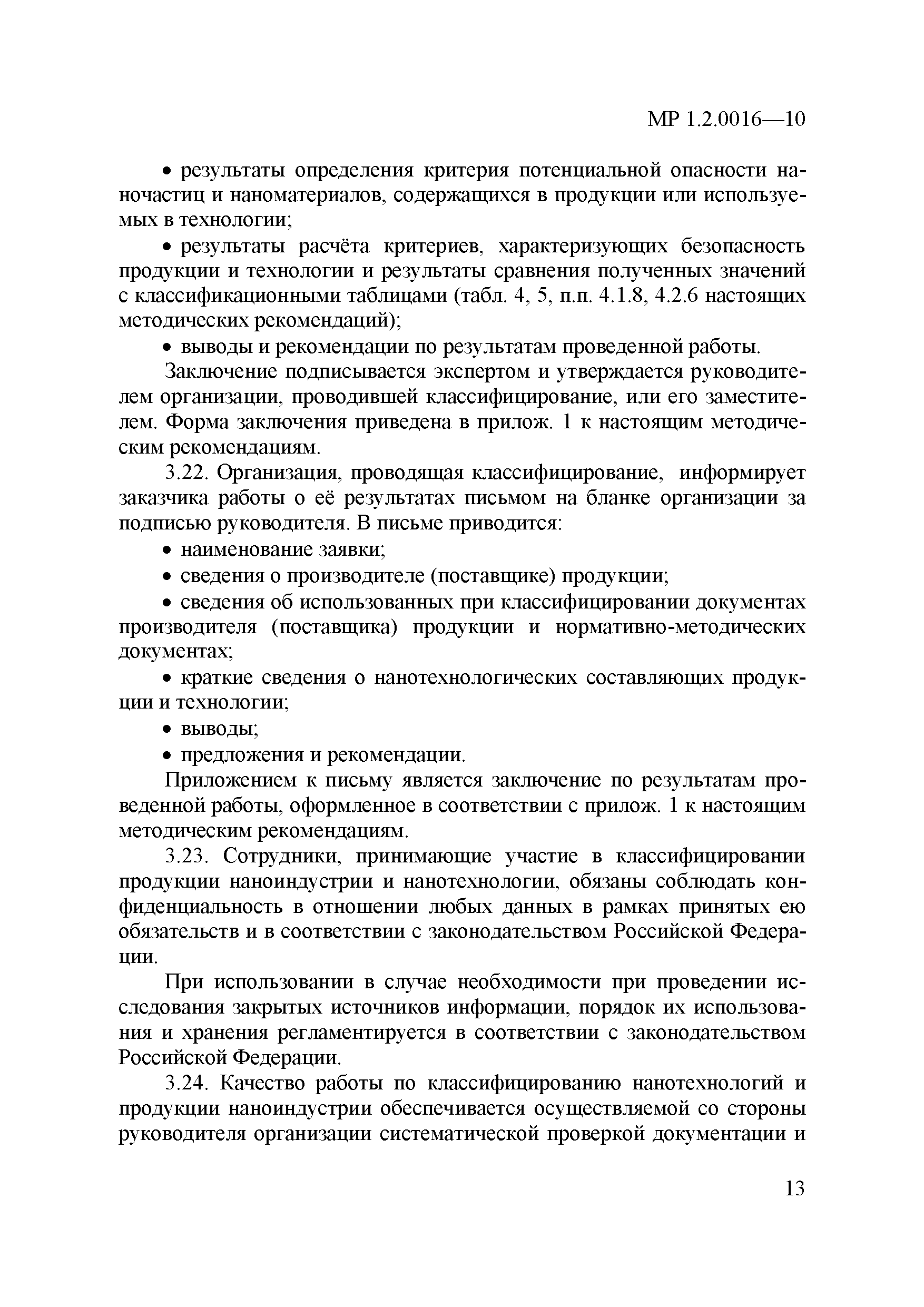 МР 1.2.0016—10

• результаты определения критерия потенциальной опасности наночастиц и наноматериалов, содержащихся в продукции или используемых в технологии;

• результаты расчёта критериев, характеризующих безопасность продукции и технологии и результаты сравнения полученных значений с классификационными таблицами (табл. 4, 5, п.п. 4.1.8, 4.2.6 настоящих методических рекомендаций);

• выводы и рекомендации по результатам проведенной работы.

Заключение подписывается экспертом и утверждается руководителем организации, проводившей классифицирование, или его заместителем. Форма заключения приведена в прилож. 1 к настоящим методическим рекомендациям.

3.22. Организация, проводящая классифицирование, информирует заказчика работы о её результатах письмом на бланке организации за подписью руководителя. В письме приводится:

• наименование заявки;

• сведения о производителе (поставщике) продукции;

• сведения об использованных при классифицировании документах производителя (поставщика) продукции и нормативно-методических документах;

• краткие сведения о нанотехнологических составляющих продукции и технологии;

• выводы;

• предложения и рекомендации.

Приложением к письму является заключение по результатам проведенной работы, оформленное в соответствии с прилож. 1 к настоящим методическим рекомендациям.

3.23. Сотрудники, принимающие участие в классифицировании продукции наноиндустрии и нанотехнологии, обязаны соблюдать конфиденциальность в отношении любых данных в рамках принятых ею обязательств и в соответствии с законодательством Российской Федерации.

При использовании в случае необходимости при проведении исследования закрытых источников информации, порядок их использования и хранения регламентируется в соответствии с законодательством Российской Федерации.

3.24. Качество работы по классифицированию нанотехнологий и продукции наноиндустрии обеспечивается осуществляемой со стороны руководителя организации систематической проверкой документации и

13